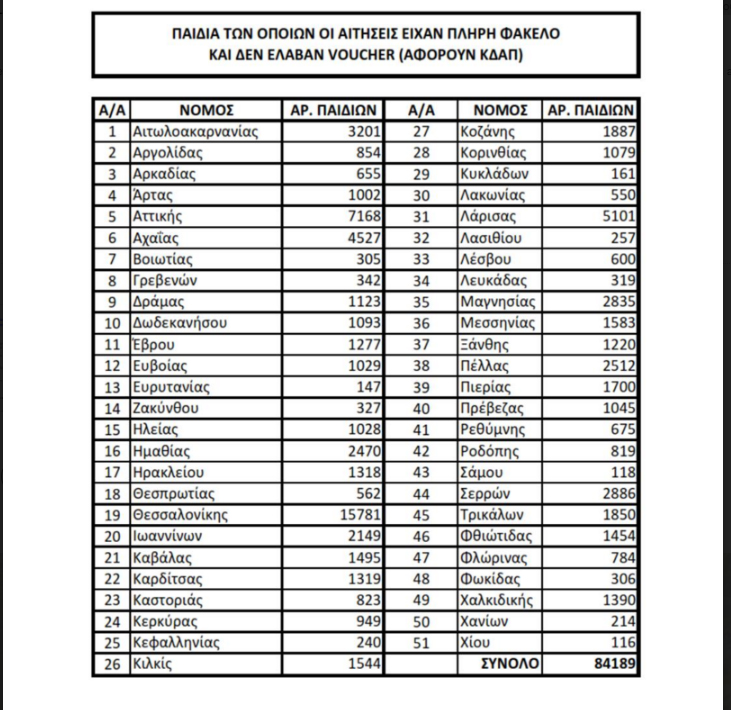 ΠΑΙΔΙΑ ΤΩΝ ΟΠΟΙΩΝ ΟΙ ΑΙΤΗΣΕΙΣ ΕΙΧΑΝ ΠΛΗΡΗ ΦΑΚΕΛΟ ΚΑΙ ΔΕΝ ΕΛΑΒΑΝ VOUCHER (ΑΦΟΡΟΥΝ ΚΔΑΠ)

| Α/Α | ΝΟΜΟΣ | ΑΡ. ΠΑΙΔΙΩΝ | Α/Α | ΝΟΜΟΣ | ΑΡ. ΠΑΙΔΙΩΝ |
|---|---|---|---|---|---|
| 1 | Αιτωλοακαρνανίας | 3201 | 27 | Κοζάνης | 1887 |
| 2 | Αργολίδας | 854 | 28 | Κορινθίας | 1079 |
| 3 | Αρκαδίας | 655 | 29 | Κυκλάδων | 161 |
| 4 | Άρτας | 1002 | 30 | Λακωνίας | 550 |
| 5 | Αττικής | 7168 | 31 | Λάρισας | 5101 |
| 6 | Αχαΐας | 4527 | 32 | Λασιθίου | 257 |
| 7 | Βοιωτίας | 305 | 33 | Λέσβου | 600 |
| 8 | Γρεβενών | 342 | 34 | Λευκάδας | 319 |
| 9 | Δράμας | 1123 | 35 | Μαγνησίας | 2835 |
| 10 | Δωδεκανήσου | 1093 | 36 | Μεσσηνίας | 1583 |
| 11 | Έβρου | 1277 | 37 | Ξάνθης | 1220 |
| 12 | Ευβοίας | 1029 | 38 | Πέλλας | 2512 |
| 13 | Ευρυτανίας | 147 | 39 | Πιερίας | 1700 |
| 14 | Ζακύνθου | 327 | 40 | Πρέβεζας | 1045 |
| 15 | Ηλείας | 1028 | 41 | Ρεθύμνης | 675 |
| 16 | Ημαθίας | 2470 | 42 | Ροδόπης | 819 |
| 17 | Ηρακλείου | 1318 | 43 | Σάμου | 118 |
| 18 | Θεσπρωτίας | 562 | 44 | Σερρών | 2886 |
| 19 | Θεσσαλονίκης | 15781 | 45 | Τρικάλων | 1850 |
| 20 | Ιωαννίνων | 2149 | 46 | Φθιώτιδας | 1454 |
| 21 | Καβάλας | 1495 | 47 | Φλώρινας | 784 |
| 22 | Καρδίτσας | 1319 | 48 | Φωκίδας | 306 |
| 23 | Καστοριάς | 823 | 49 | Χαλκιδικής | 1390 |
| 24 | Κερκύρας | 949 | 50 | Χανίων | 214 |
| 25 | Κεφαλληνίας | 240 | 51 | Χίου | 116 |
| 26 | Κιλκίς | 1544 | | ΣΥΝΟΛΟ | 84189 |